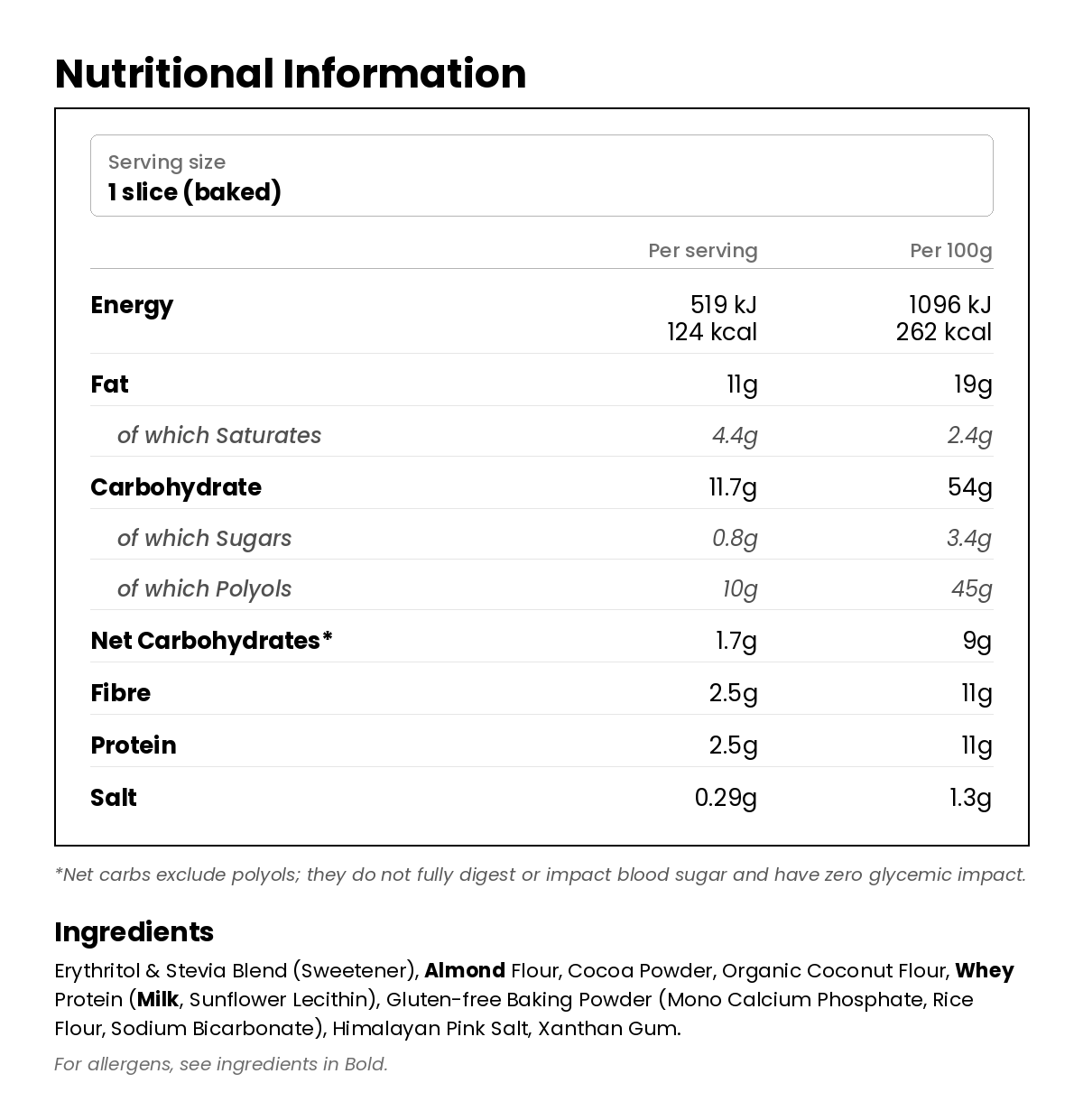 Nutritional Information

Serving size
1 slice (baked)

| | Per serving | Per 100g |
|---|---|---|
| Energy | 519 kJ 124 kcal | 1096 kJ 262 kcal |
| Fat | 11g | 19g |
| of which Saturates | 4.4g | 2.4g |
| Carbohydrate | 11.7g | 54g |
| of which Sugars | 0.8g | 3.4g |
| of which Polyols | 10g | 45g |
| Net Carbohydrates* | 1.7g | 9g |
| Fibre | 2.5g | 11g |
| Protein | 2.5g | 11g |
| Salt | 0.29g | 1.3g |

*Net carbs exclude polyols; they do not fully digest or impact blood sugar and have zero glycemic impact.

Ingredients

Erythritol & Stevia Blend (Sweetener), Almond Flour, Cocoa Powder, Organic Coconut Flour, Whey Protein (Milk, Sunflower Lecithin), Gluten-free Baking Powder (Mono Calcium Phosphate, Rice Flour, Sodium Bicarbonate), Himalayan Pink Salt, Xanthan Gum.

For allergens, see ingredients in Bold.